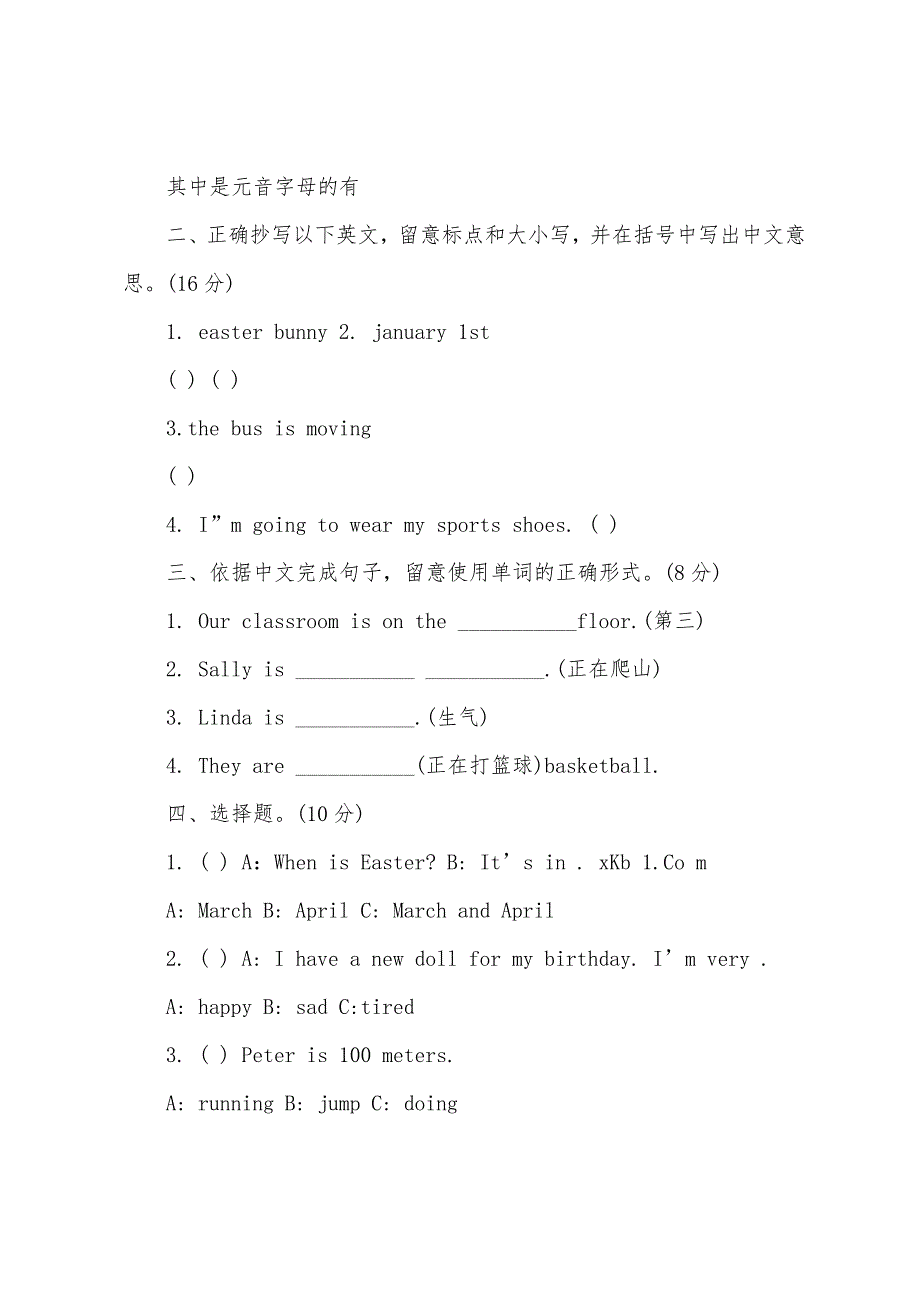 其中是元音字母的有

二、正确抄写以下英文，留意标点和大小写，并在括号中写出中文意思。(16 分)

1. easter bunny 2. january 1st

( ) ( )

3.the bus is moving

( )

4. I”m going to wear my sports shoes. ( )

三、依据中文完成句子，留意使用单词的正确形式。(8 分)

1. Our classroom is on the ___________floor.(第三)

2. Sally is ___________ ___________.(正在爬山)

3. Linda is ___________.(生气)

4. They are ___________(正在打篮球)basketball.

四、选择题。(10 分)

1. ( ) A: When is Easter? B: It’s in . xKb 1.Co m

A: March B: April C: March and April

2. ( ) A: I have a new doll for my birthday. I’m very .

A: happy B: sad C:tired

3. ( ) Peter is 100 meters.

A: running B: jump C: doing